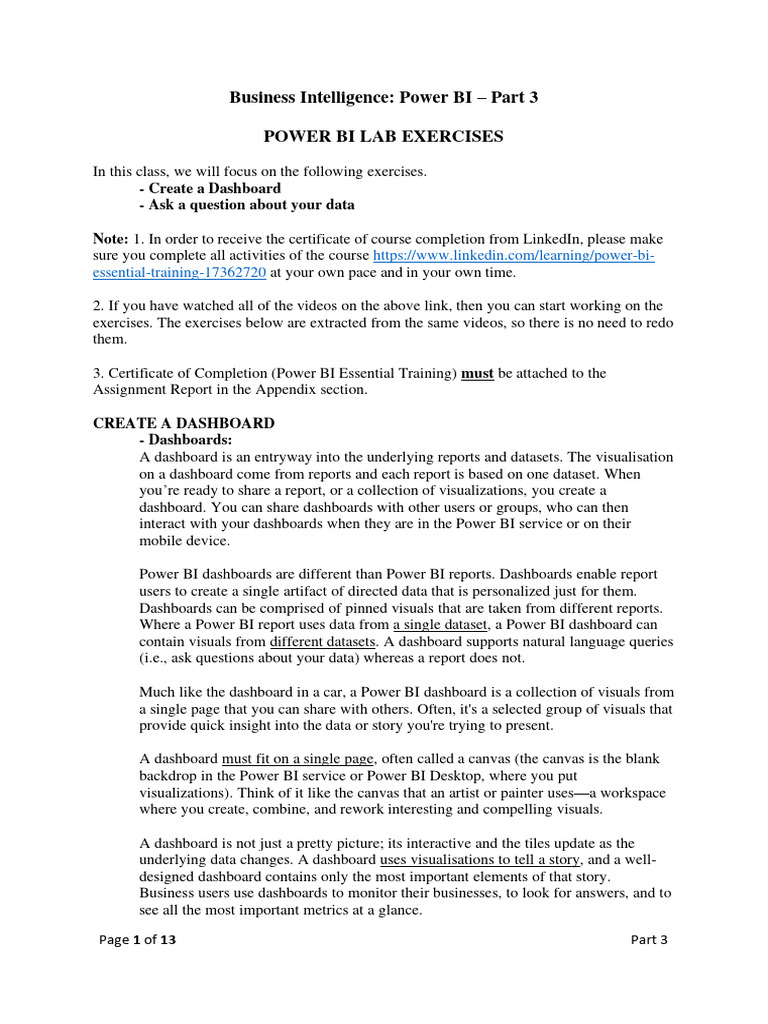 Business Intelligence: Power BI – Part 3

POWER BI LAB EXERCISES

In this class, we will focus on the following exercises.
- Create a Dashboard
- Ask a question about your data

Note: 1. In order to receive the certificate of course completion from LinkedIn, please make sure you complete all activities of the course https://www.linkedin.com/learning/power-bi-essential-training-17362720 at your own pace and in your own time.

2. If you have watched all of the videos on the above link, then you can start working on the exercises. The exercises below are extracted from the same videos, so there is no need to redo them.

3. Certificate of Completion (Power BI Essential Training) must be attached to the Assignment Report in the Appendix section.

CREATE A DASHBOARD
- Dashboards:
A dashboard is an entryway into the underlying reports and datasets. The visualisation on a dashboard come from reports and each report is based on one dataset. When you're ready to share a report, or a collection of visualizations, you create a dashboard. You can share dashboards with other users or groups, who can then interact with your dashboards when they are in the Power BI service or on their mobile device.

Power BI dashboards are different than Power BI reports. Dashboards enable report users to create a single artifact of directed data that is personalized just for them. Dashboards can be comprised of pinned visuals that are taken from different reports. Where a Power BI report uses data from a single dataset, a Power BI dashboard can contain visuals from different datasets. A dashboard supports natural language queries (i.e., ask questions about your data) whereas a report does not.

Much like the dashboard in a car, a Power BI dashboard is a collection of visuals from a single page that you can share with others. Often, it's a selected group of visuals that provide quick insight into the data or story you're trying to present.

A dashboard must fit on a single page, often called a canvas (the canvas is the blank backdrop in the Power BI service or Power BI Desktop, where you put visualizations). Think of it like the canvas that an artist or painter uses—a workspace where you create, combine, and rework interesting and compelling visuals.

A dashboard is not just a pretty picture; its interactive and the tiles update as the underlying data changes. A dashboard uses visualisations to tell a story, and a well-designed dashboard contains only the most important elements of that story. Business users use dashboards to monitor their businesses, to look for answers, and to see all the most important metrics at a glance.

Page 1 of 13 Part 3